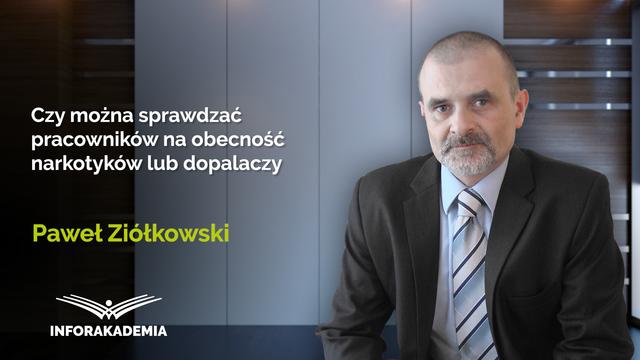 Czy można sprawdzać pracowników na obecność narkotyków lub dopalaczy

Paweł Ziółkowski

INFORAKADEMIA